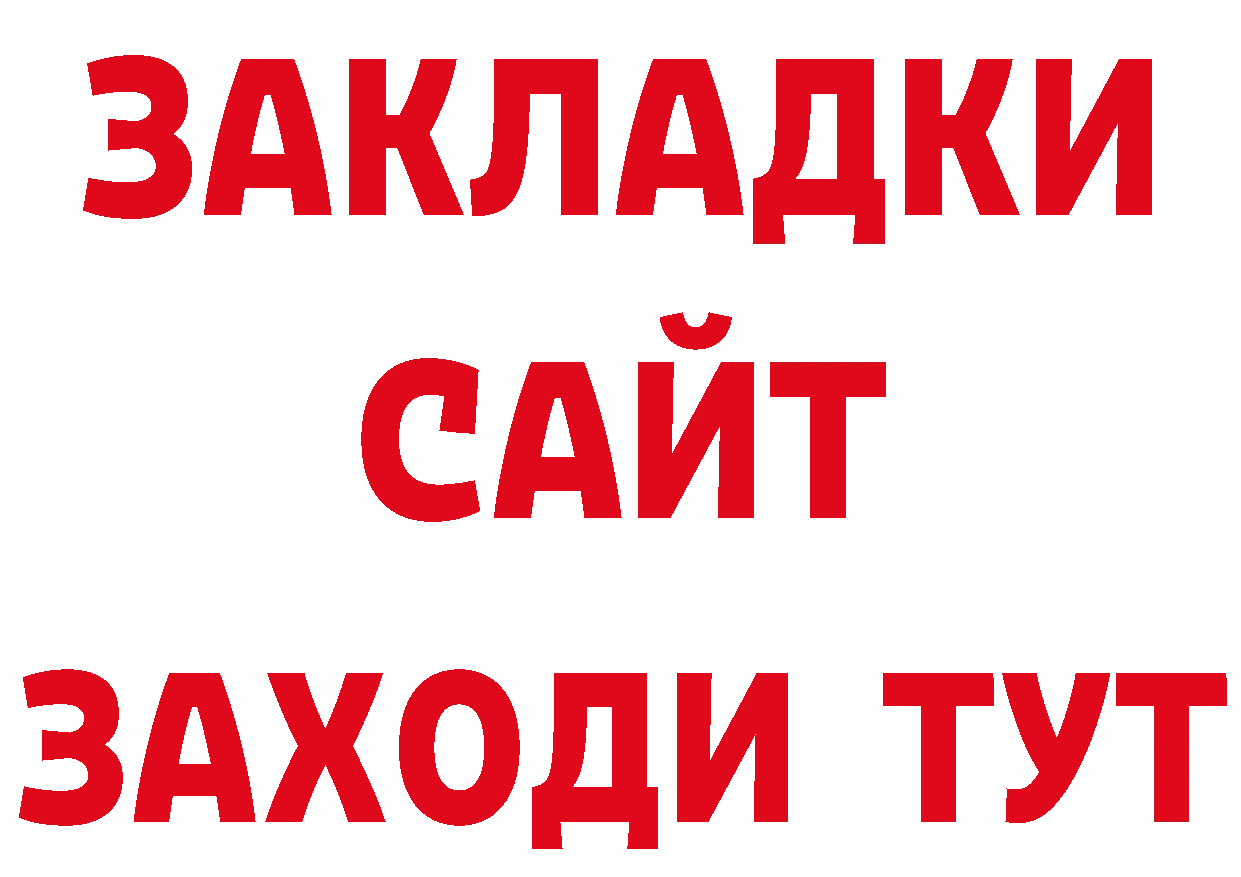 ЗАКЛАДКИ
САЙТ
ЗАХОДИ ТУТ